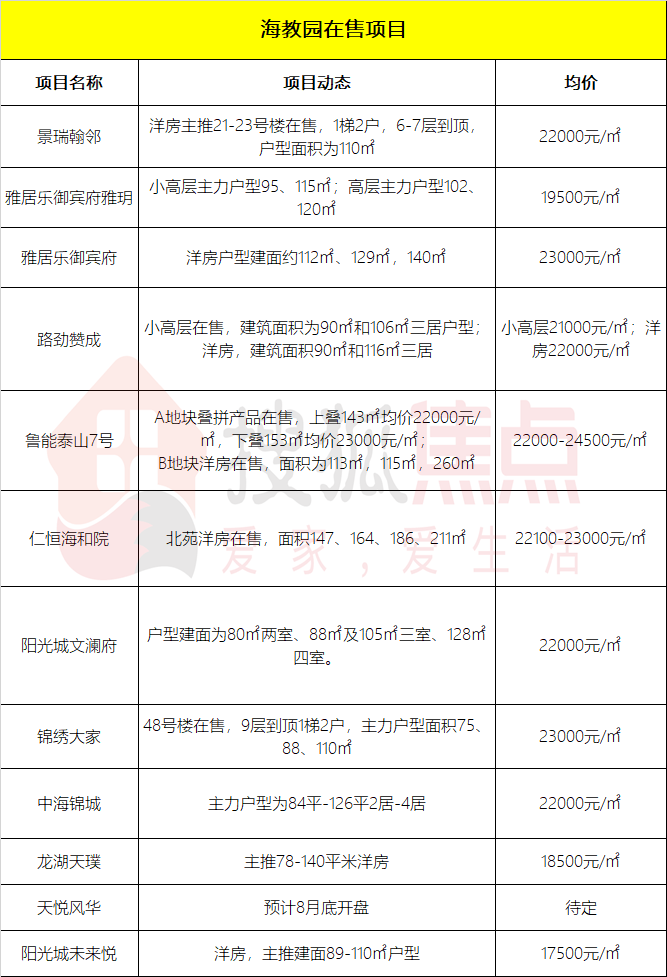 海教园在售项目

| 项目名称 | 项目动态 | 均价 |
|---|---|---|
| 景瑞翰邻 | 洋房主推21-23号楼在售，1梯2户，6-7层到顶，户型面积为110㎡ | 22000元/㎡ |
| 雅居乐御宾府雅玥 | 小高层主力户型95、115㎡；高层主力户型102、120㎡ | 19500元/㎡ |
| 雅居乐御宾府 | 洋房户型建面约112㎡、129㎡，140㎡ | 23000元/㎡ |
| 路劲赞成 | 小高层在售，建筑面积为90㎡和106㎡三居户型；洋房，建筑面积90㎡和116㎡三居 | 小高层21000元/㎡；洋房22000元/㎡ |
| 鲁能泰山7号 | A地块叠拼产品在售，上叠143㎡均价22000元/㎡，下叠153㎡均价23000元/㎡；B地块洋房在售，面积为113㎡，115㎡，260㎡ | 22000-24500元/㎡ |
| 仁恒海和院 | 北苑洋房在售，面积147、164、186、211㎡ | 22100-23000元/㎡ |
| 阳光城文澜府 | 户型建面为80㎡两室、88㎡及105㎡三室、128㎡四室。 | 22000元/㎡ |
| 锦绣大家 | 48号楼在售，9层到顶1梯2户，主力户型面积75、88、110㎡ | 23000元/㎡ |
| 中海锦城 | 主力户型为84平-126平2居-4居 | 22000元/㎡ |
| 龙湖天璞 | 主推78-140平米洋房 | 18500元/㎡ |
| 天悦风华 | 预计8月底开盘 | 待定 |
| 阳光城未来悦 | 洋房，主推建面89-110㎡户型 | 17500元/㎡ |

搜狐焦点
爱家，爱生活